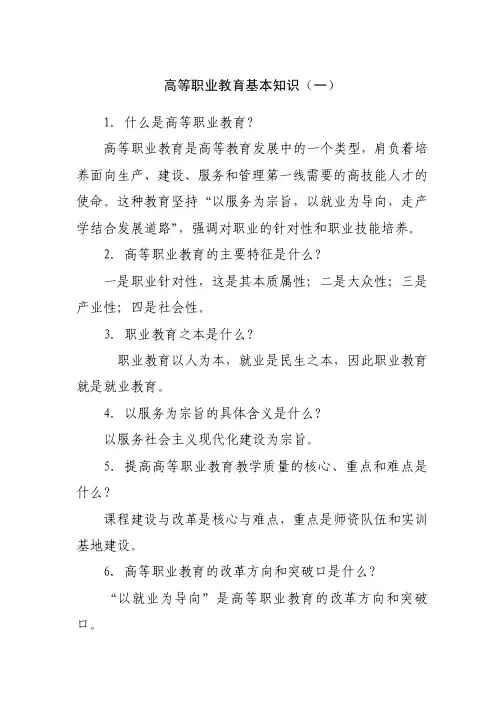 高等职业教育基本知识（一）

1. 什么是高等职业教育？

高等职业教育是高等教育发展中的一个类型，肩负着培养面向生产、建设、服务和管理第一线需要的高技能人才的使命。这种教育坚持“以服务为宗旨，以就业为导向，走产学结合发展道路”，强调对职业的针对性和职业技能培养。

2. 高等职业教育的主要特征是什么？

一是职业针对性，这是其本质属性；二是大众性；三是产业性；四是社会性。

3. 职业教育之本是什么？

职业教育以人为本，就业是民生之本，因此职业教育就是就业教育。

4. 以服务为宗旨的具体含义是什么？

以服务社会主义现代化建设为宗旨。

5. 提高高等职业教育教学质量的核心、重点和难点是什么？

课程建设与改革是核心与难点，重点是师资队伍和实训基地建设。

6. 高等职业教育的改革方向和突破口是什么？

“以就业为导向”是高等职业教育的改革方向和突破口。